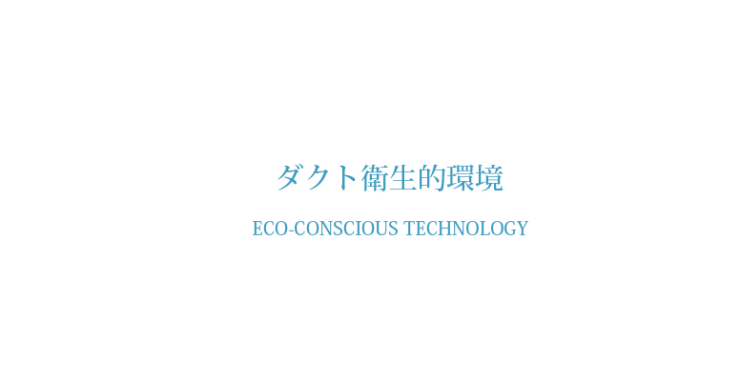 ダクト衛生的環境

ECO-CONSCIOUS TECHNOLOGY